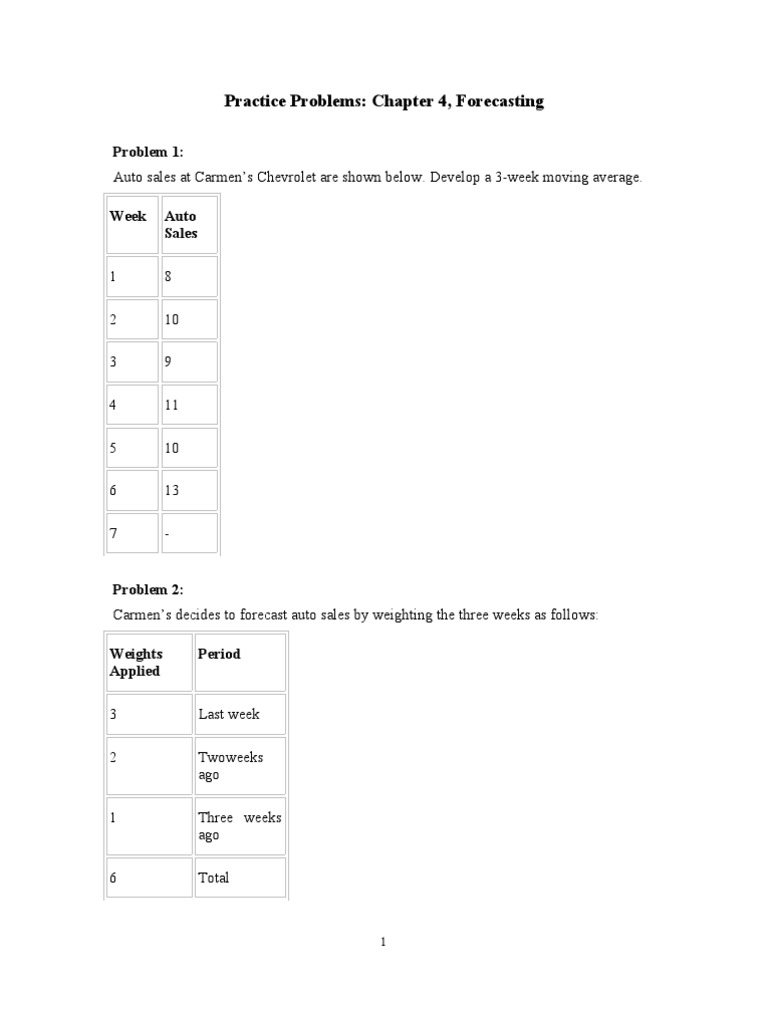 Practice Problems: Chapter 4, Forecasting

Problem 1:

Auto sales at Carmen's Chevrolet are shown below. Develop a 3-week moving average.

| Week | Auto Sales |
|---|---|
| 1 | 8 |
| 2 | 10 |
| 3 | 9 |
| 4 | 11 |
| 5 | 10 |
| 6 | 13 |
| 7 | - |

Problem 2:

Carmen's decides to forecast auto sales by weighting the three weeks as follows:

| Weights Applied | Period |
|---|---|
| 3 | Last week |
| 2 | Twoweeks ago |
| 1 | Three weeks ago |
| 6 | Total |

1